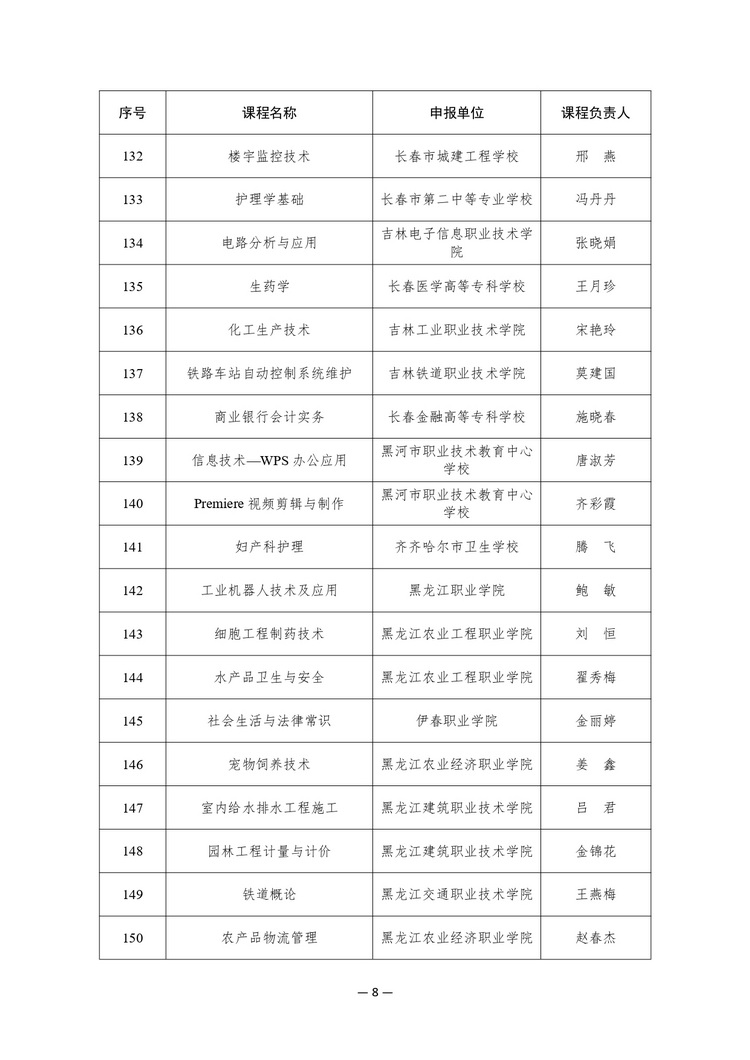 | 序号 | 课程名称 | 申报单位 | 课程负责人 |
|---|---|---|---|
| 132 | 楼宇监控技术 | 长春市城建工程学校 | 邢　燕 |
| 133 | 护理学基础 | 长春市第二中等专业学校 | 冯丹丹 |
| 134 | 电路分析与应用 | 吉林电子信息职业技术学院 | 张晓娟 |
| 135 | 生药学 | 长春医学高等专科学校 | 王月珍 |
| 136 | 化工生产技术 | 吉林工业职业技术学院 | 宋艳玲 |
| 137 | 铁路车站自动控制系统维护 | 吉林铁道职业技术学院 | 莫建国 |
| 138 | 商业银行会计实务 | 长春金融高等专科学校 | 施晓春 |
| 139 | 信息技术—WPS 办公应用 | 黑河市职业技术教育中心学校 | 唐淑芳 |
| 140 | Premiere 视频剪辑与制作 | 黑河市职业技术教育中心学校 | 齐彩霞 |
| 141 | 妇产科护理 | 齐齐哈尔市卫生学校 | 腾　飞 |
| 142 | 工业机器人技术及应用 | 黑龙江职业学院 | 鲍　敏 |
| 143 | 细胞工程制药技术 | 黑龙江农业工程职业学院 | 刘　恒 |
| 144 | 水产品卫生与安全 | 黑龙江农业工程职业学院 | 翟秀梅 |
| 145 | 社会生活与法律常识 | 伊春职业学院 | 金丽婷 |
| 146 | 宠物饲养技术 | 黑龙江农业经济职业学院 | 姜　鑫 |
| 147 | 室内给水排水工程施工 | 黑龙江建筑职业技术学院 | 吕　君 |
| 148 | 园林工程计量与计价 | 黑龙江建筑职业技术学院 | 金锦花 |
| 149 | 铁道概论 | 黑龙江交通职业技术学院 | 王燕梅 |
| 150 | 农产品物流管理 | 黑龙江农业经济职业学院 | 赵春杰 |

— 8 —